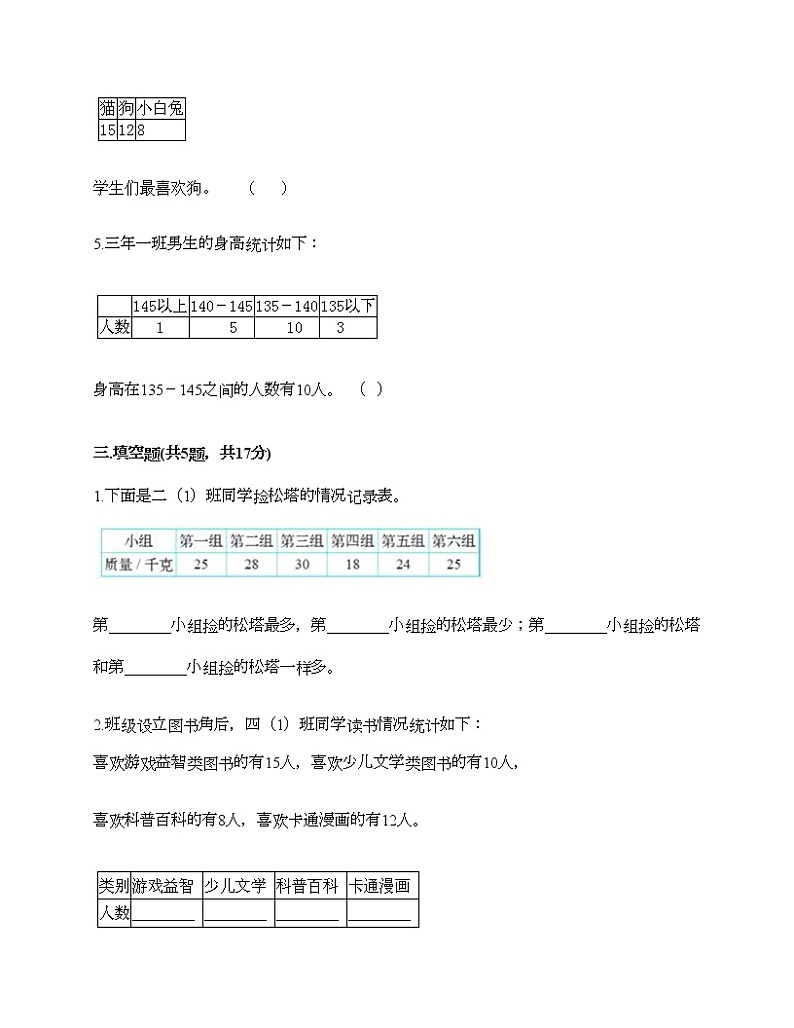 | 猫 | 狗 | 小白兔 |
|---|---|---|
| 15 | 12 | 8 |

学生们最喜欢狗。 （ ）

5.三年一班男生的身高统计如下：

|  | 145以上 | 140－145 | 135－140 | 135以下 |
|---|---|---|---|---|
| 人数 | 1 | 5 | 10 | 3 |

身高在135－145之间的人数有10人。 （ ）

三.填空题(共5题，共17分)

1.下面是二（1）班同学捡松塔的情况记录表。

| 小组 | 第一组 | 第二组 | 第三组 | 第四组 | 第五组 | 第六组 |
|---|---|---|---|---|---|---|
| 质量 / 千克 | 25 | 28 | 30 | 18 | 24 | 25 |

第________小组捡的松塔最多，第________小组捡的松塔最少；第________小组捡的松塔和第________小组捡的松塔一样多。

2.班级设立图书角后，四（1）班同学读书情况统计如下：

喜欢游戏益智类图书的有15人，喜欢少儿文学类图书的有10人，

喜欢科普百科的有8人，喜欢卡通漫画的有12人。

| 类别 | 游戏益智 | 少儿文学 | 科普百科 | 卡通漫画 |
|---|---|---|---|---|
| 人数 | ________ | ________ | ________ | ________ |